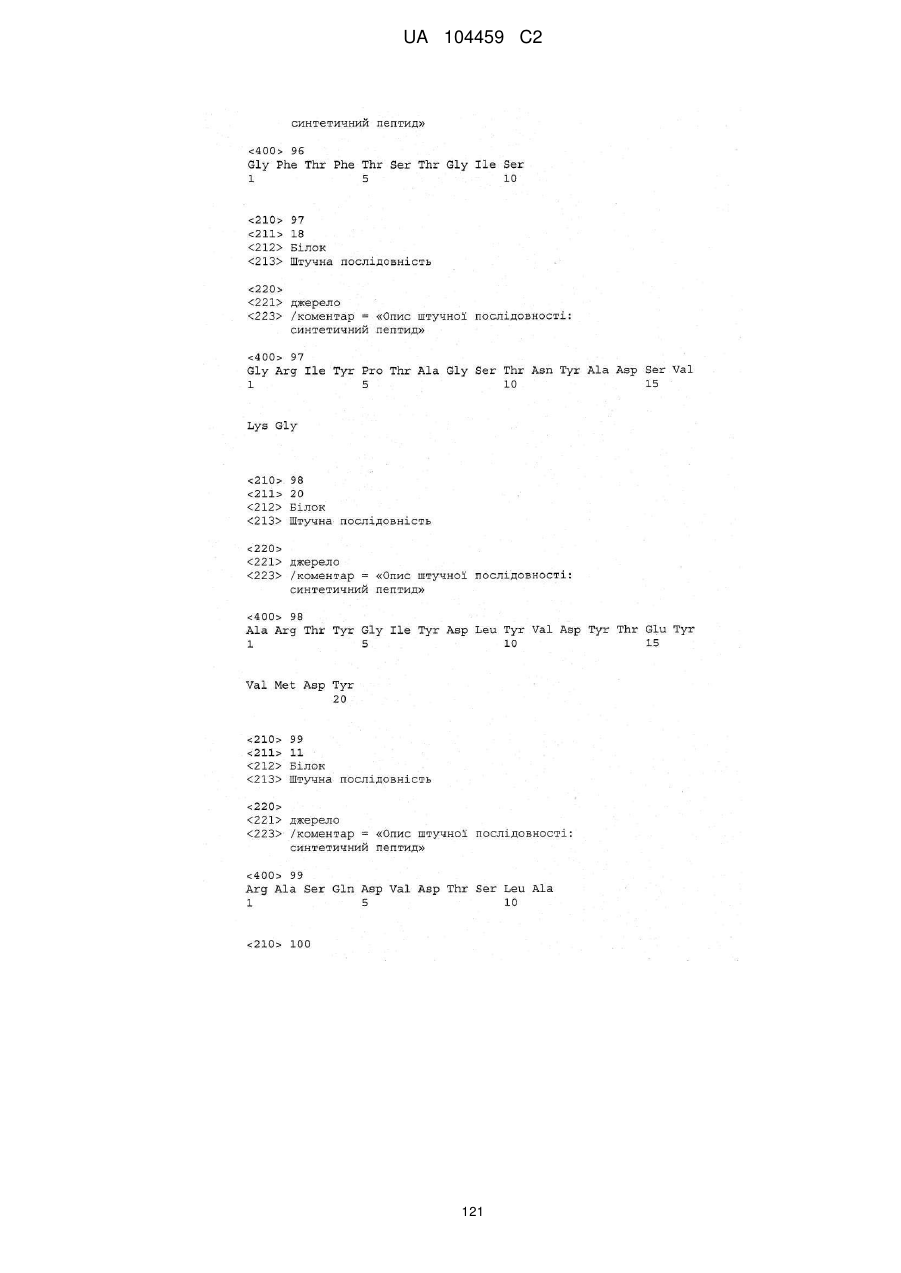 UA 104459 C2

синтетичний пептид»

<400> 96
Gly Phe Thr Phe Thr Ser Thr Gly Ile Ser
1 5 10

<210> 97
<211> 18
<212> Білок
<213> Штучна послідовність

<220>
<221> джерело
<223> /коментар = «Опис штучної послідовності: синтетичний пептид»

<400> 97
Gly Arg Ile Tyr Pro Thr Ala Gly Ser Thr Asn Tyr Ala Asp Ser Val
1 5 10 15

Lys Gly

<210> 98
<211> 20
<212> Білок
<213> Штучна послідовність

<220>
<221> джерело
<223> /коментар = «Опис штучної послідовності: синтетичний пептид»

<400> 98
Ala Arg Thr Tyr Gly Ile Tyr Asp Leu Tyr Val Asp Tyr Thr Glu Tyr
1 5 10 15

Val Met Asp Tyr
20

<210> 99
<211> 11
<212> Білок
<213> Штучна послідовність

<220>
<221> джерело
<223> /коментар = «Опис штучної послідовності: синтетичний пептид»

<400> 99
Arg Ala Ser Gln Asp Val Asp Thr Ser Leu Ala
1 5 10

<210> 100

121